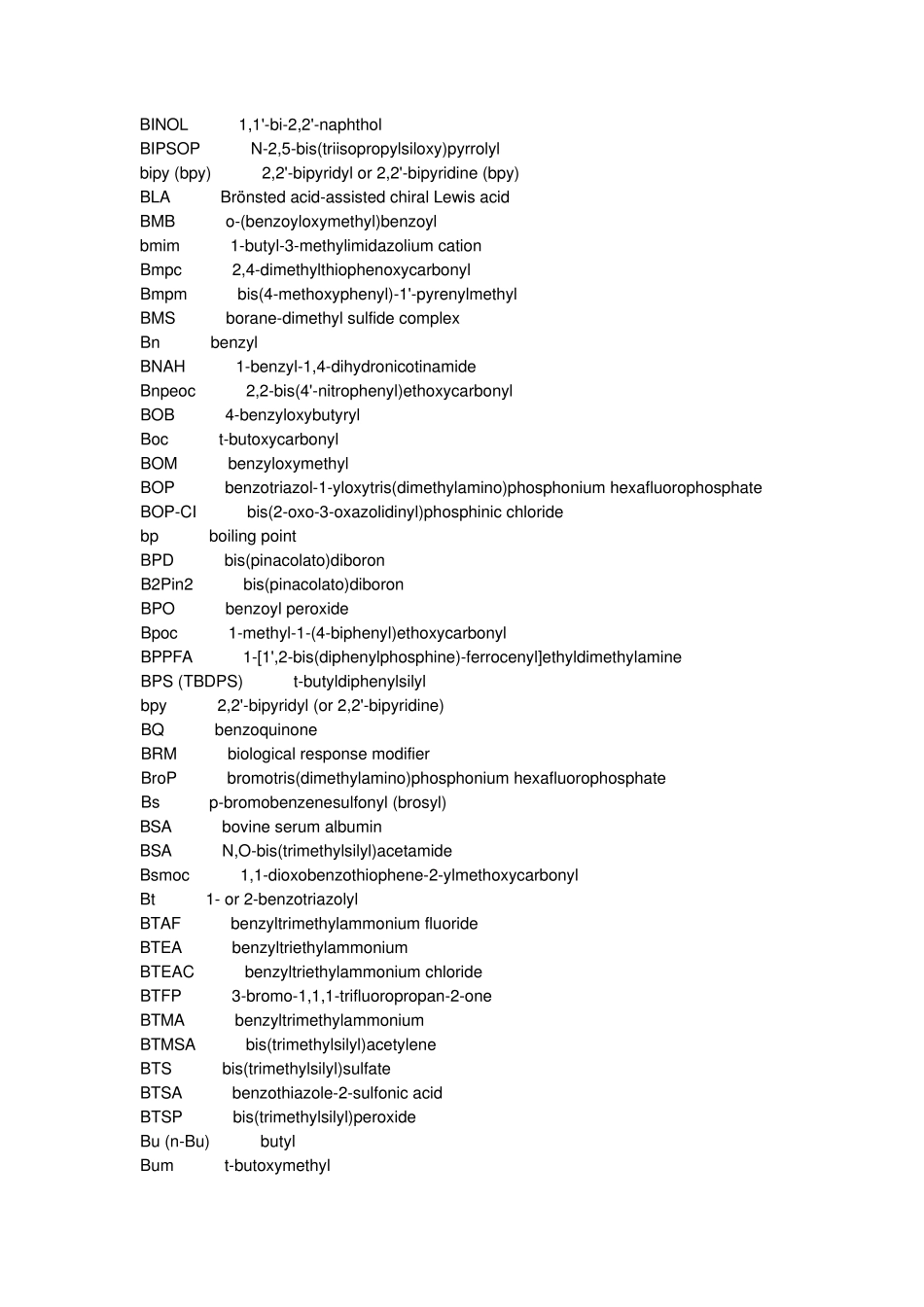 BINOL 1,1'-bi-2,2'-naphthol
BIPSOP N-2,5-bis(triisopropylsiloxy)pyrrolyl
bipy (bpy) 2,2'-bipyridyl or 2,2'-bipyridine (bpy)
BLA Brönsted acid-assisted chiral Lewis acid
BMB o-(benzoyloxymethyl)benzoyl
bmim 1-butyl-3-methylimidazolium cation
Bmpc 2,4-dimethylthiophenoxycarbonyl
Bmpm bis(4-methoxyphenyl)-1'-pyrenylmethyl
BMS borane-dimethyl sulfide complex
Bn benzyl
BNAH 1-benzyl-1,4-dihydronicotinamide
Bnpeoc 2,2-bis(4'-nitrophenyl)ethoxycarbonyl
BOB 4-benzyloxybutyryl
Boc t-butoxycarbonyl
BOM benzyloxymethyl
BOP benzotriazol-1-yloxytris(dimethylamino)phosphonium hexafluorophosphate
BOP-Cl bis(2-oxo-3-oxazolidinyl)phosphinic chloride
bp boiling point
BPD bis(pinacolato)diboron
B2Pin2 bis(pinacolato)diboron
BPO benzoyl peroxide
Bpoc 1-methyl-1-(4-biphenyl)ethoxycarbonyl
BPPFA 1-[1',2-bis(diphenylphosphine)-ferrocenyl]ethyldimethylamine
BPS (TBDPS) t-butyldiphenylsilyl
bpy 2,2'-bipyridyl (or 2,2'-bipyridine)
BQ benzoquinone
BRM biological response modifier
BroP bromotris(dimethylamino)phosphonium hexafluorophosphate
Bs p-bromobenzenesulfonyl (brosyl)
BSA bovine serum albumin
BSA N,O-bis(trimethylsilyl)acetamide
Bsmoc 1,1-dioxobenzothiophene-2-ylmethoxycarbonyl
Bt 1- or 2-benzotriazolyl
BTAF benzyltrimethylammonium fluoride
BTEA benzyltriethylammonium
BTEAC benzyltriethylammonium chloride
BTFP 3-bromo-1,1,1-trifluoropropan-2-one
BTMA benzyltrimethylammonium
BTMSA bis(trimethylsilyl)acetylene
BTS bis(trimethylsilyl)sulfate
BTSA benzothiazole-2-sulfonic acid
BTSP bis(trimethylsilyl)peroxide
Bu (n-Bu) butyl
Bum t-butoxymethyl